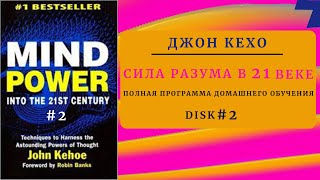 #1 BESTSELLER

MIND POWER

INTO THE 21ST CENTURY

#2

Techniques to Harness the Astounding Powers of Thought

John Kehoe

Foreword by Robin Banks

ДЖОН КЕХО

СИЛА РАЗУМА В 21 ВЕКЕ

ПОЛНАЯ ПРОГРАММА ДОМАШНЕГО ОБУЧЕНИЯ

DISK#2